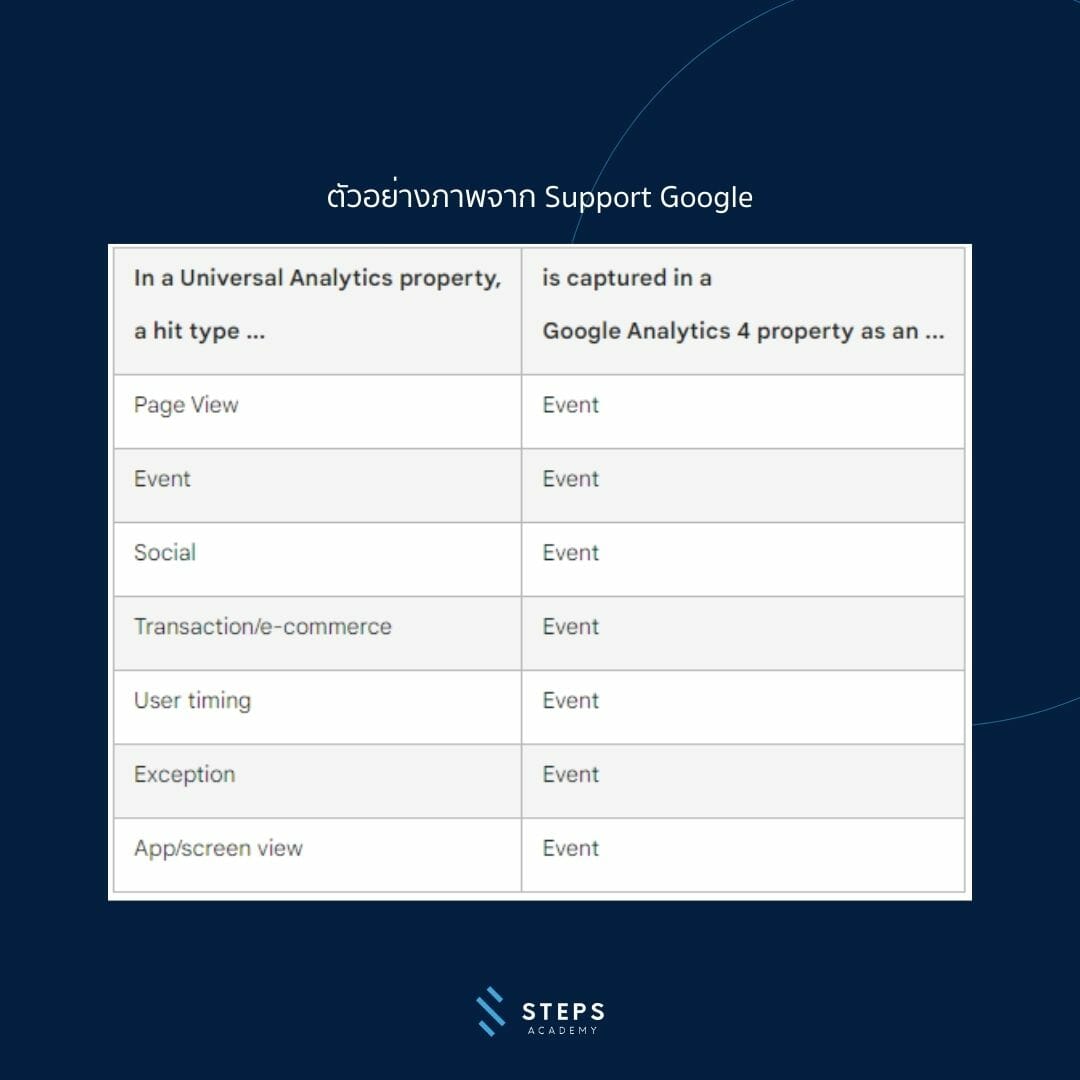 ตัวอย่างภาพจาก Support Google

| In a Universal Analytics property, a hit type ... | is captured in a Google Analytics 4 property as an ... |
|---|---|
| Page View | Event |
| Event | Event |
| Social | Event |
| Transaction/e-commerce | Event |
| User timing | Event |
| Exception | Event |
| App/screen view | Event |

STEPS
ACADEMY